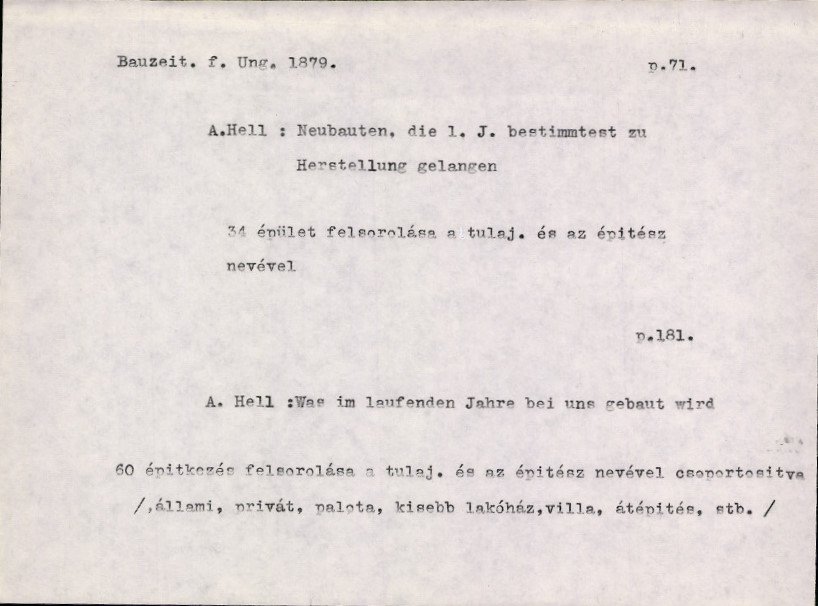 Bauzeit. f. Ung. 1879. p.71.

A.Hell : Neubauten, die l. J. bestimmtest zu Herstellung gelangen

34 épület felsorolása a tulaj. és az épitész nevével

p.181.

A. Hell :Was im laufenden Jahre bei uns gebaut wird

60 épitkezés felsorolása a tulaj. és az épitész nevével csoportositva /,állami, privát, palota, kisebb lakóház,villa, átépités, stb. /